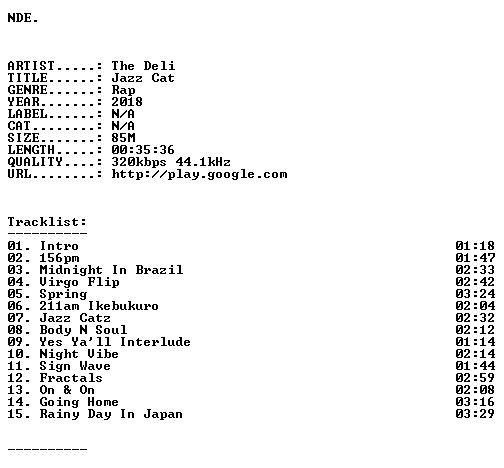 NDE.

ARTIST.....: The Deli
TITLE......: Jazz Cat
GENRE......: Rap
YEAR.......: 2018
LABEL......: N/A
CAT........: N/A
SIZE.......: 85M
LENGTH.....: 00:35:36
QUALITY....: 320kbps 44.1kHz
URL........: http://play.google.com

Tracklist:
----------
01. Intro 01:18
02. 156pm 01:47
03. Midnight In Brazil 02:33
04. Virgo Flip 02:42
05. Spring 03:24
06. 211am Ikebukuro 02:04
07. Jazz Catz 02:32
08. Body N Soul 02:12
09. Yes Ya'll Interlude 01:14
10. Night Vibe 02:14
11. Sign Wave 01:44
12. Fractals 02:59
13. On & On 02:08
14. Going Home 03:16
15. Rainy Day In Japan 03:29

----------